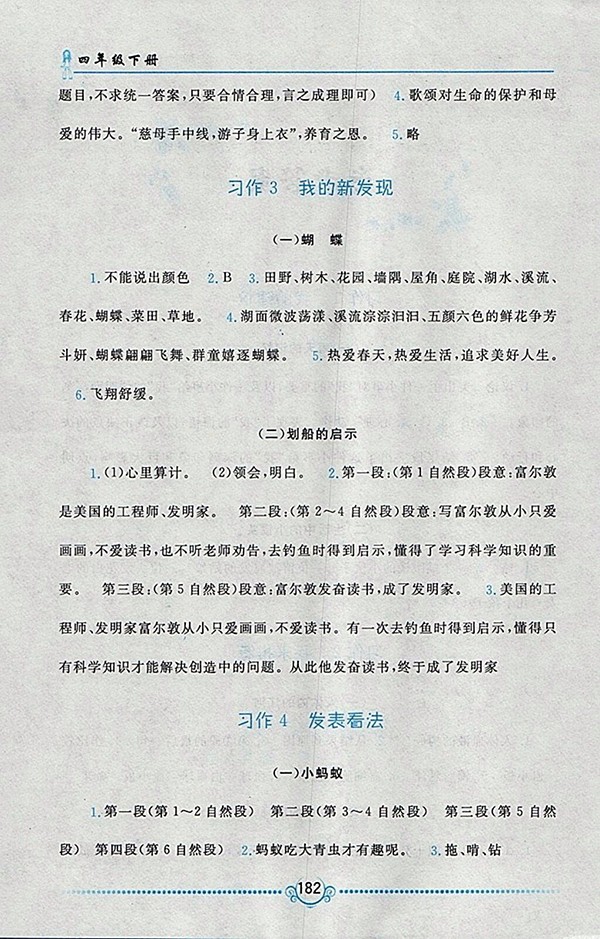 四年级下册

题目,不求统一答案,只要合情合理,言之成理即可) 4.歌颂对生命的保护和母爱的伟大。“慈母手中线,游子身上衣”,养育之恩。 5.略

习作3 我的新发现

(一)蝴 蝶

1.不能说出颜色 2.B 3.田野、树木、花园、墙隅、屋角、庭院、湖水、溪流、春花、蝴蝶、菜田、草地。 4.湖面微波荡漾、溪流淙淙汩汩、五颜六色的鲜花争芳斗妍、蝴蝶翩翩飞舞、群童嬉逐蝴蝶。 5.热爱春天,热爱生活,追求美好人生。 6.飞翔舒缓。

(二)划船的启示

1.(1)心里算计。 (2)领会,明白。 2.第一段:(第1自然段)段意:富尔敦是美国的工程师、发明家。 第二段:(第2~4自然段)段意:写富尔敦从小只爱画画,不爱读书,也不听老师劝告,去钓鱼时得到启示,懂得了学习科学知识的重要。 第三段:(第5自然段)段意:富尔敦发奋读书,成了发明家。 3.美国的工程师、发明家富尔敦从小只爱画画,不爱读书。有一次去钓鱼时得到启示,懂得只有科学知识才能解决创造中的问题。从此他发奋读书,终于成了发明家

习作4 发表看法

(一)小蚂蚁

1.第一段(第1~2自然段) 第二段(第3~4自然段) 第三段(第5自然段) 第四段(第6自然段) 2.蚂蚁吃大青虫才有趣呢。 3.拖、啃、钻

182